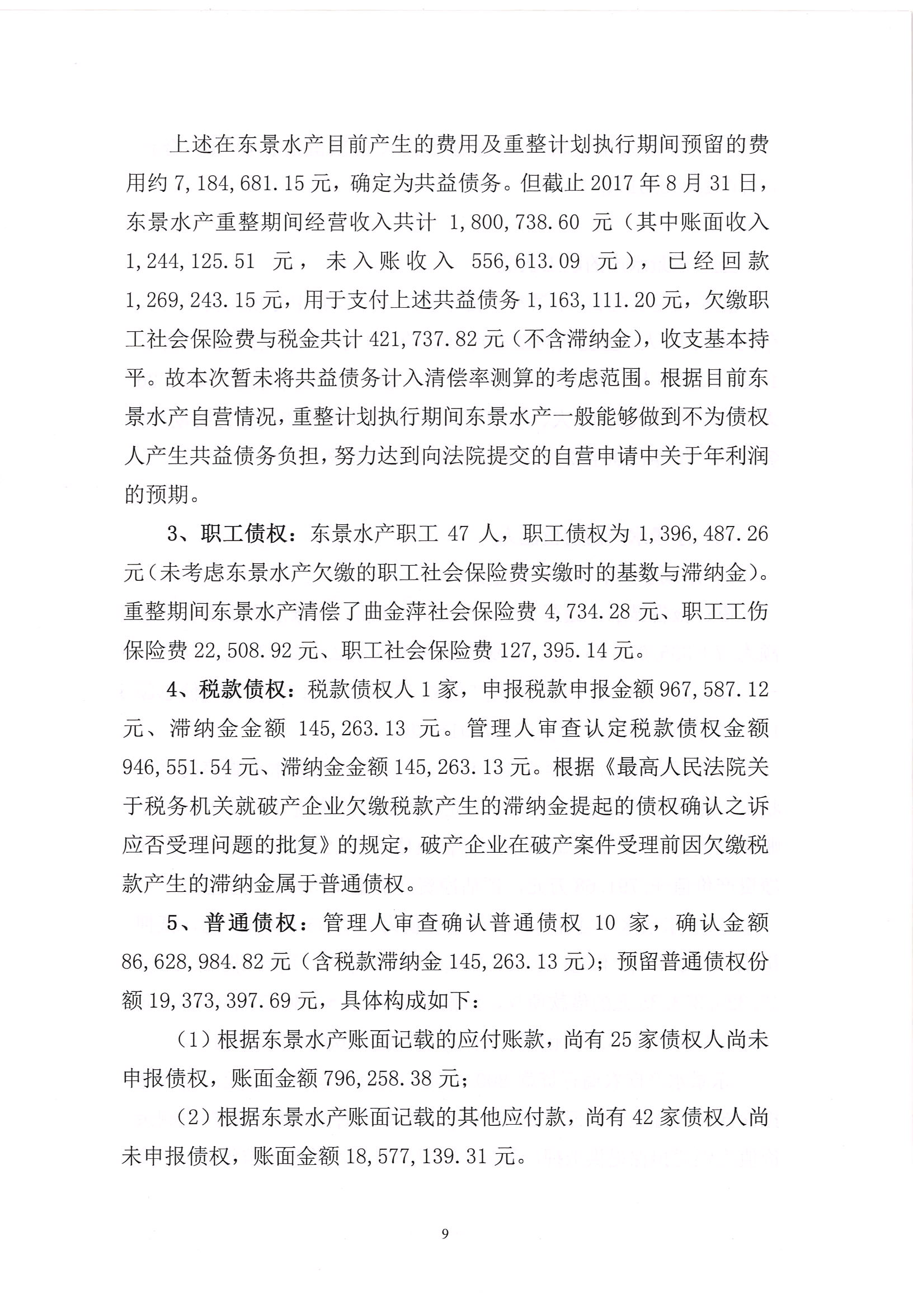 上述在东景水产目前产生的费用及重整计划执行期间预留的费用约 7,184,681.15 元，确定为共益债务。但截止 2017 年 8 月 31 日，东景水产重整期间经营收入共计 1,800,738.60 元（其中账面收入 1,244,125.51 元，未入账收入 556,613.09 元），已经回款 1,269,243.15 元，用于支付上述共益债务 1,163,111.20 元，欠缴职工社会保险费与税金共计 421,737.82 元（不含滞纳金），收支基本持平。故本次暂未将共益债务计入清偿率测算的考虑范围。根据目前东景水产自营情况，重整计划执行期间东景水产一般能够做到不为债权人产生共益债务负担，努力达到向法院提交的自营申请中关于年利润的预期。

3、职工债权：东景水产职工 47 人，职工债权为 1,396,487.26 元（未考虑东景水产欠缴的职工社会保险费实缴时的基数与滞纳金）。重整期间东景水产清偿了曲金萍社会保险费 4,734.28 元、职工工伤保险费 22,508.92 元、职工社会保险费 127,395.14 元。

4、税款债权：税款债权人 1 家，申报税款申报金额 967,587.12 元、滞纳金金额 145,263.13 元。管理人审查认定税款债权金额 946,551.54 元、滞纳金金额 145,263.13 元。根据《最高人民法院关于税务机关就破产企业欠缴税款产生的滞纳金提起的债权确认之诉应否受理问题的批复》的规定，破产企业在破产案件受理前因欠缴税款产生的滞纳金属于普通债权。

5、普通债权：管理人审查确认普通债权 10 家，确认金额 86,628,984.82 元（含税款滞纳金 145,263.13 元）；预留普通债权份额 19,373,397.69 元，具体构成如下：

（1）根据东景水产账面记载的应付账款，尚有 25 家债权人尚未申报债权，账面金额 796,258.38 元；

（2）根据东景水产账面记载的其他应付款，尚有 42 家债权人尚未申报债权，账面金额 18,577,139.31 元。

9